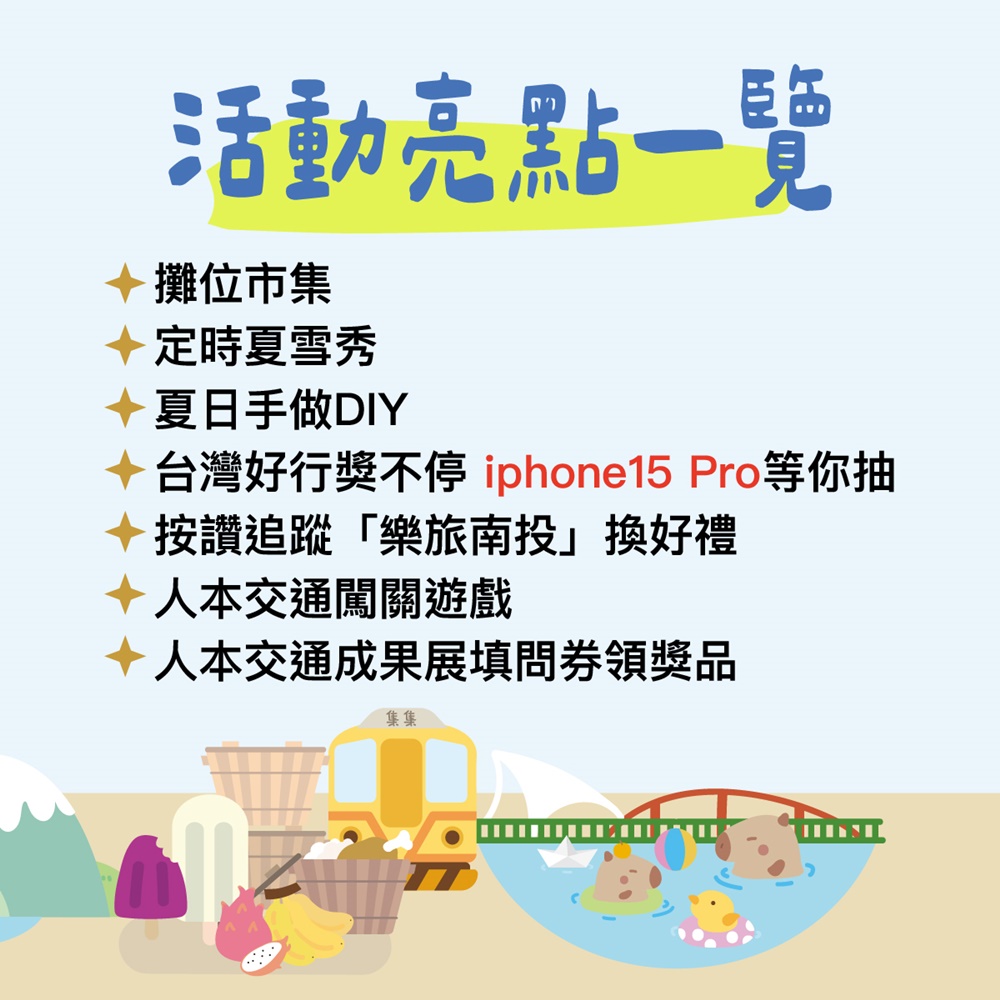 活動亮點一覽

✦ 攤位市集
✦ 定時夏雪秀
✦ 夏日手做DIY
✦ 台灣好行獎不停 iphone15 Pro等你抽
✦ 按讚追蹤「樂旅南投」換好禮
✦ 人本交通闖關遊戲
✦ 人本交通成果展填問券領獎品

集集